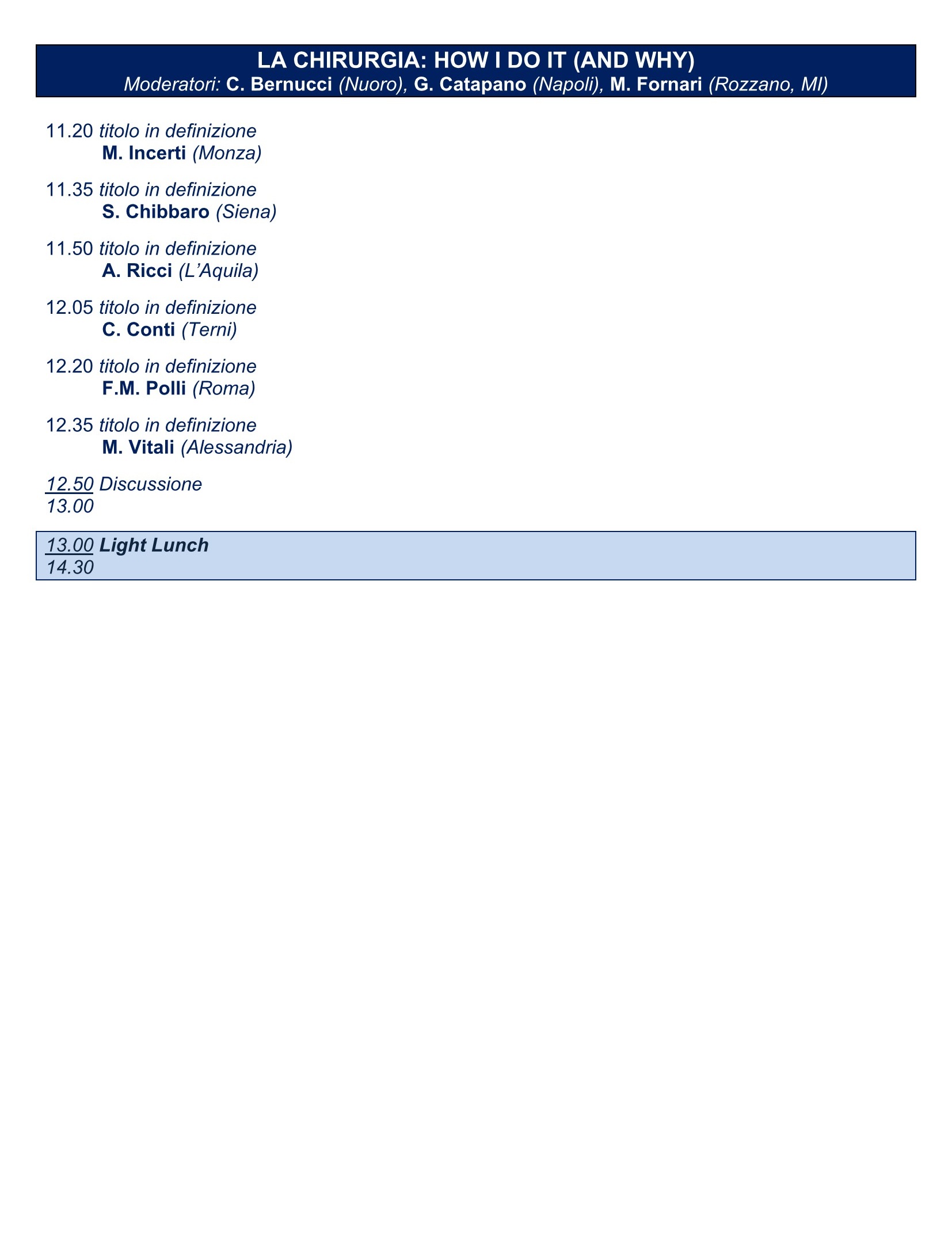 LA CHIRURGIA: HOW I DO IT (AND WHY)
Moderatori: C. Bernucci (Nuoro), G. Catapano (Napoli), M. Fornari (Rozzano, MI)

11.20 titolo in definizione
M. Incerti (Monza)

11.35 titolo in definizione
S. Chibbaro (Siena)

11.50 titolo in definizione
A. Ricci (L'Aquila)

12.05 titolo in definizione
C. Conti (Terni)

12.20 titolo in definizione
F.M. Polli (Roma)

12.35 titolo in definizione
M. Vitali (Alessandria)

12.50 Discussione
13.00

13.00 Light Lunch
14.30